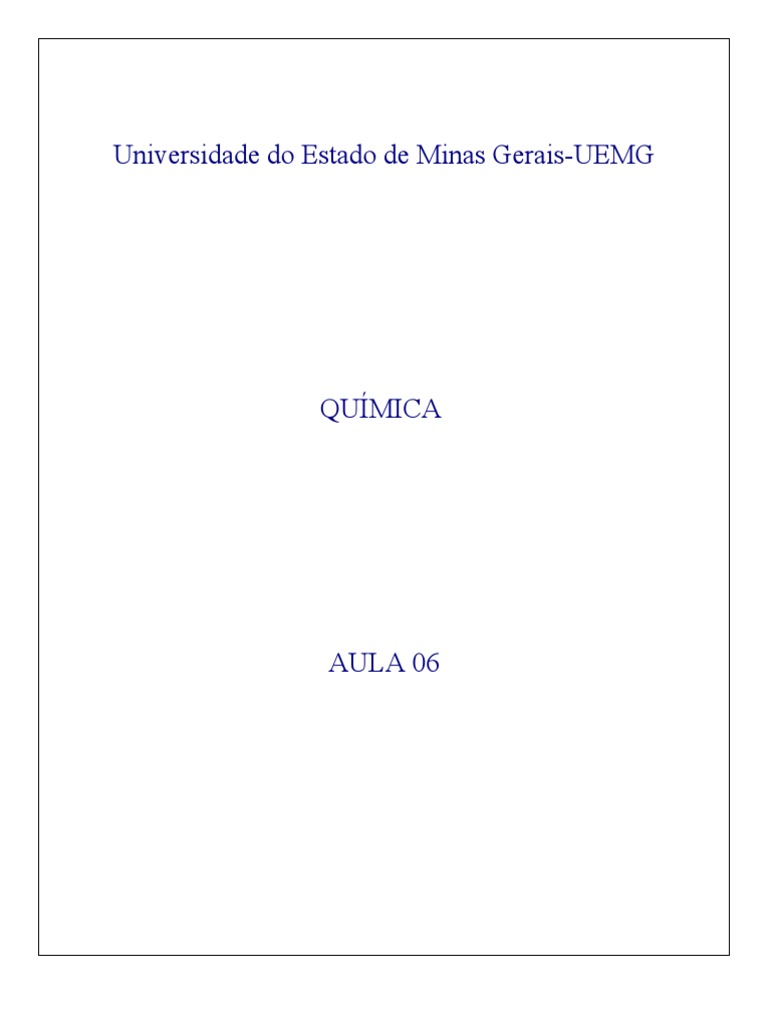 Universidade do Estado de Minas Gerais-UEMG

QUÍMICA

AULA 06